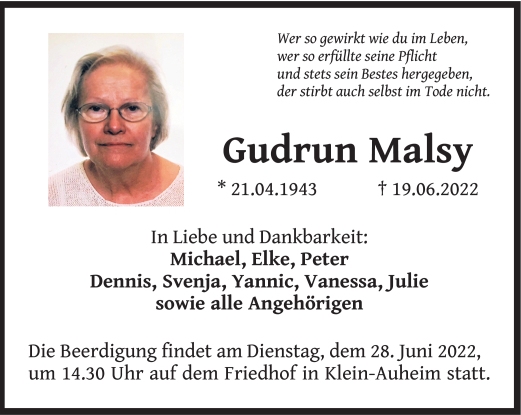 Wer so gewirkt wie du im Leben,
wer so erfüllte seine Pflicht
und stets sein Bestes hergegeben,
der stirbt auch selbst im Tode nicht.

Gudrun Malsy

* 21.04.1943 † 19.06.2022

In Liebe und Dankbarkeit:
Michael, Elke, Peter
Dennis, Svenja, Yannic, Vanessa, Julie
sowie alle Angehörigen

Die Beerdigung findet am Dienstag, dem 28. Juni 2022, um 14.30 Uhr auf dem Friedhof in Klein-Auheim statt.